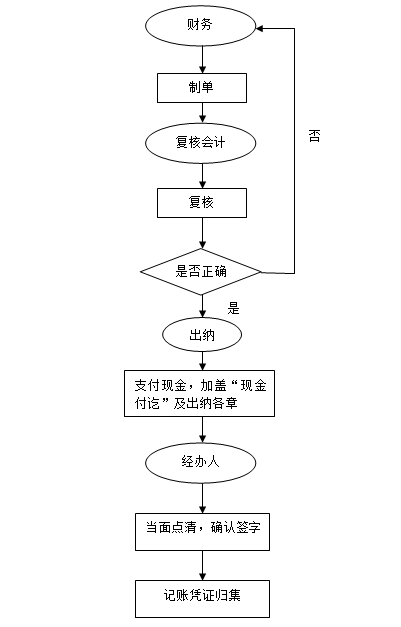 财务

制单

复核会计

复核

是否正确

否

是

出纳

支付现金，加盖“现金付讫”及出纳各章

经办人

当面点清，确认签字

记账凭证归集